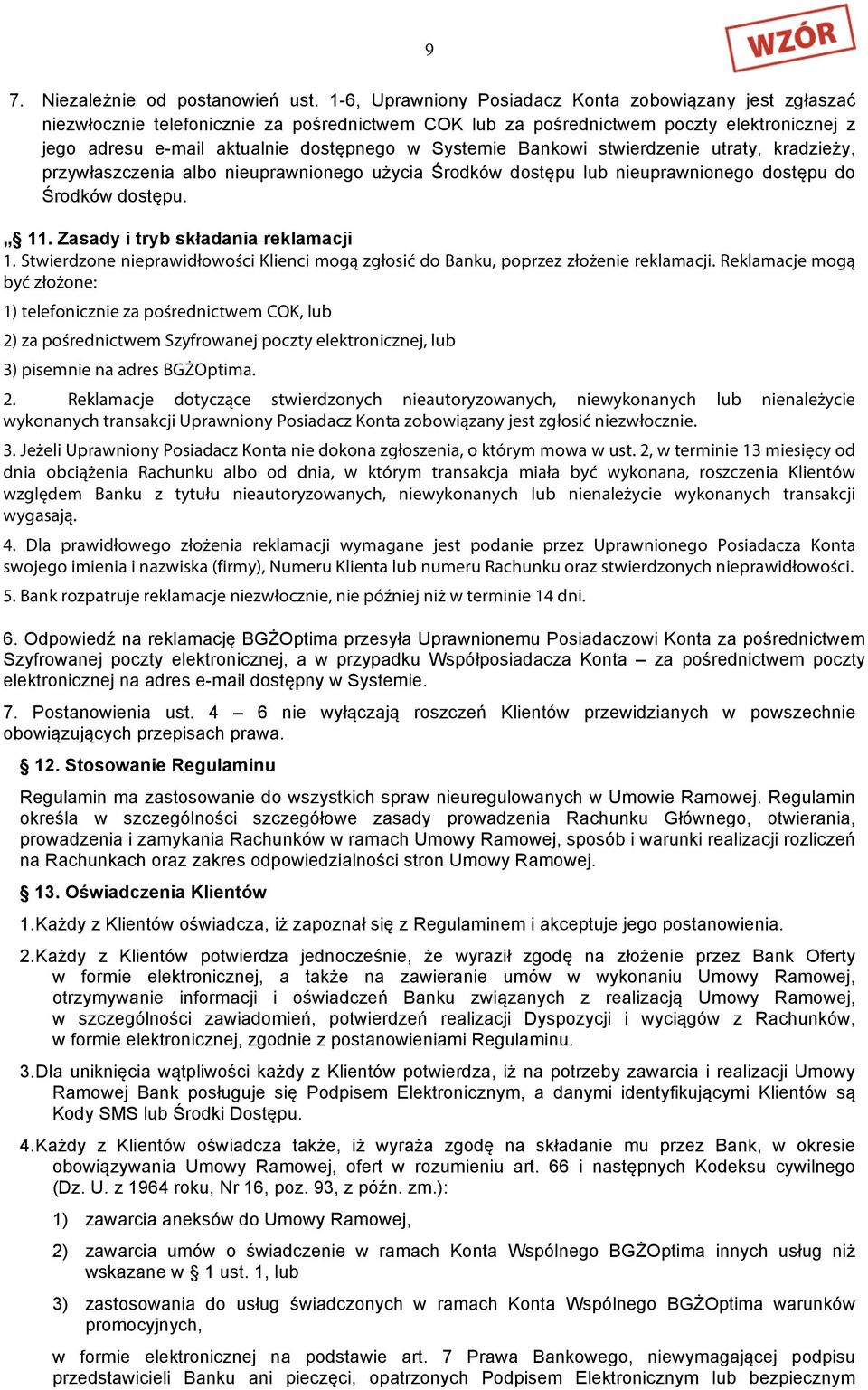 9

WZÓR

7. Niezależnie od postanowień ust. 1-6, Uprawniony Posiadacz Konta zobowiązany jest zgłaszać niezwłocznie telefonicznie za pośrednictwem COK lub za pośrednictwem poczty elektronicznej z jego adresu e-mail aktualnie dostępnego w Systemie Bankowi stwierdzenie utraty, kradzieży, przywłaszczenia albo nieuprawnionego użycia Środków dostępu lub nieuprawnionego dostępu do Środków dostępu.

„§ 11. Zasady i tryb składania reklamacji
1. Stwierdzone nieprawidłowości Klienci mogą zgłosić do Banku, poprzez złożenie reklamacji. Reklamacje mogą być złożone:

1) telefonicznie za pośrednictwem COK, lub

2) za pośrednictwem Szyfrowanej poczty elektronicznej, lub

3) pisemnie na adres BGŻOptima.

2. Reklamacje dotyczące stwierdzonych nieautoryzowanych, niewykonanych lub nienależycie wykonanych transakcji Uprawniony Posiadacz Konta zobowiązany jest zgłosić niezwłocznie.

3. Jeżeli Uprawniony Posiadacz Konta nie dokona zgłoszenia, o którym mowa w ust. 2, w terminie 13 miesięcy od dnia obciążenia Rachunku albo od dnia, w którym transakcja miała być wykonana, roszczenia Klientów względem Banku z tytułu nieautoryzowanych, niewykonanych lub nienależycie wykonanych transakcji wygasają.

4. Dla prawidłowego złożenia reklamacji wymagane jest podanie przez Uprawnionego Posiadacza Konta swojego imienia i nazwiska (firmy), Numeru Klienta lub numeru Rachunku oraz stwierdzonych nieprawidłowości.

5. Bank rozpatruje reklamacje niezwłocznie, nie później niż w terminie 14 dni.

6. Odpowiedź na reklamację BGŻOptima przesyła Uprawnionemu Posiadaczowi Konta za pośrednictwem Szyfrowanej poczty elektronicznej, a w przypadku Współposiadacza Konta – za pośrednictwem poczty elektronicznej na adres e-mail dostępny w Systemie.

7. Postanowienia ust. 4 – 6 nie wyłączają roszczeń Klientów przewidzianych w powszechnie obowiązujących przepisach prawa.

§ 12. Stosowanie Regulaminu

Regulamin ma zastosowanie do wszystkich spraw nieuregulowanych w Umowie Ramowej. Regulamin określa w szczególności szczegółowe zasady prowadzenia Rachunku Głównego, otwierania, prowadzenia i zamykania Rachunków w ramach Umowy Ramowej, sposób i warunki realizacji rozliczeń na Rachunkach oraz zakres odpowiedzialności stron Umowy Ramowej.

§ 13. Oświadczenia Klientów

1. Każdy z Klientów oświadcza, iż zapoznał się z Regulaminem i akceptuje jego postanowienia.

2. Każdy z Klientów potwierdza jednocześnie, że wyraził zgodę na złożenie przez Bank Oferty w formie elektronicznej, a także na zawieranie umów w wykonaniu Umowy Ramowej, otrzymywanie informacji i oświadczeń Banku związanych z realizacją Umowy Ramowej, w szczególności zawiadomień, potwierdzeń realizacji Dyspozycji i wyciągów z Rachunków, w formie elektronicznej, zgodnie z postanowieniami Regulaminu.

3. Dla uniknięcia wątpliwości każdy z Klientów potwierdza, iż na potrzeby zawarcia i realizacji Umowy Ramowej Bank posługuje się Podpisem Elektronicznym, a danymi identyfikującymi Klientów są Kody SMS lub Środki Dostępu.

4. Każdy z Klientów oświadcza także, iż wyraża zgodę na składanie mu przez Bank, w okresie obowiązywania Umowy Ramowej, ofert w rozumieniu art. 66 i następnych Kodeksu cywilnego (Dz. U. z 1964 roku, Nr 16, poz. 93, z późn. zm.):

1) zawarcia aneksów do Umowy Ramowej,

2) zawarcia umów o świadczenie w ramach Konta Wspólnego BGŻOptima innych usług niż wskazane w § 1 ust. 1, lub

3) zastosowania do usług świadczonych w ramach Konta Wspólnego BGŻOptima warunków promocyjnych,

w formie elektronicznej na podstawie art. 7 Prawa Bankowego, niewymagającej podpisu przedstawicieli Banku ani pieczęci, opatrzonych Podpisem Elektronicznym lub bezpiecznym